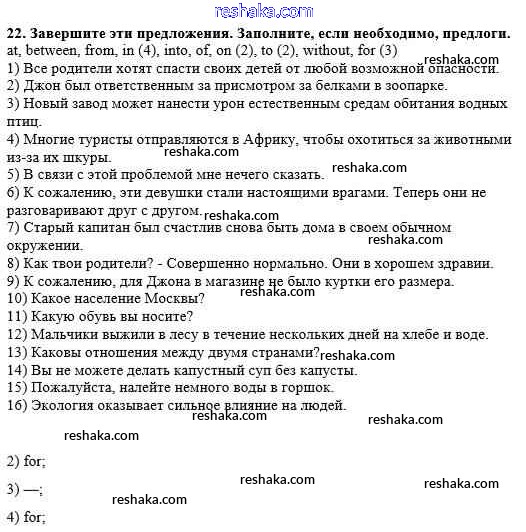 reshaka.com

**22. Завершите эти предложения. Заполните, если необходимо, предлоги.**
at, between, from, in (4), into, of, on (2), to (2), without, for (3)
reshaka.com
1) Все родители хотят спасти своих детей от любой возможной опасности.
2) Джон был ответственным за присмотром за белками в зоопарке.
3) Новый завод может нанести урон естественным средам обитания водных птиц.
4) Многие туристы отправляются в Африку, чтобы охотиться за животными из-за их шкуры.
reshaka.com
5) В связи с этой проблемой мне нечего сказать.
reshaka.com
6) К сожалению, эти девушки стали настоящими врагами. Теперь они не разговаривают друг с другом.
reshaka.com
7) Старый капитан был счастлив снова быть дома в своем обычном окружении.
reshaka.com
8) Как твои родители? - Совершенно нормально. Они в хорошем здравии.
9) К сожалению, для Джона в магазине не было куртки его размера.
reshaka.com
10) Какое население Москвы?
11) Какую обувь вы носите?
12) Мальчики выжили в лесу в течение нескольких дней на хлебе и воде.
13) Каковы отношения между двумя странами?
reshaka.com
14) Вы не можете делать капустный суп без капусты.
15) Пожалуйста, налейте немного воды в горшок.
16) Экология оказывает сильное влияние на людей.
reshaka.com
reshaka.com
reshaka.com

2) for;
reshaka.com
reshaka.com
3) —;
reshaka.com
4) for;